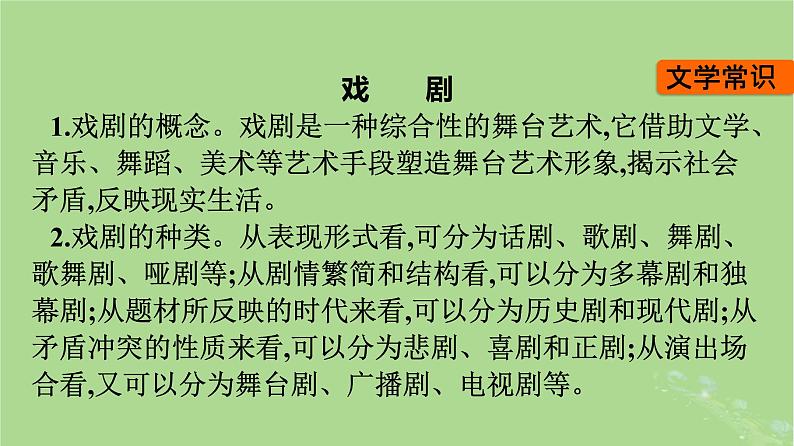 文学常识

戏　剧

1.戏剧的概念。戏剧是一种综合性的舞台艺术,它借助文学、音乐、舞蹈、美术等艺术手段塑造舞台艺术形象,揭示社会矛盾,反映现实生活。

2.戏剧的种类。从表现形式看,可分为话剧、歌剧、舞剧、歌舞剧、哑剧等;从剧情繁简和结构看,可以分为多幕剧和独幕剧;从题材所反映的时代来看,可以分为历史剧和现代剧;从矛盾冲突的性质来看,可以分为悲剧、喜剧和正剧;从演出场合看,又可以分为舞台剧、广播剧、电视剧等。